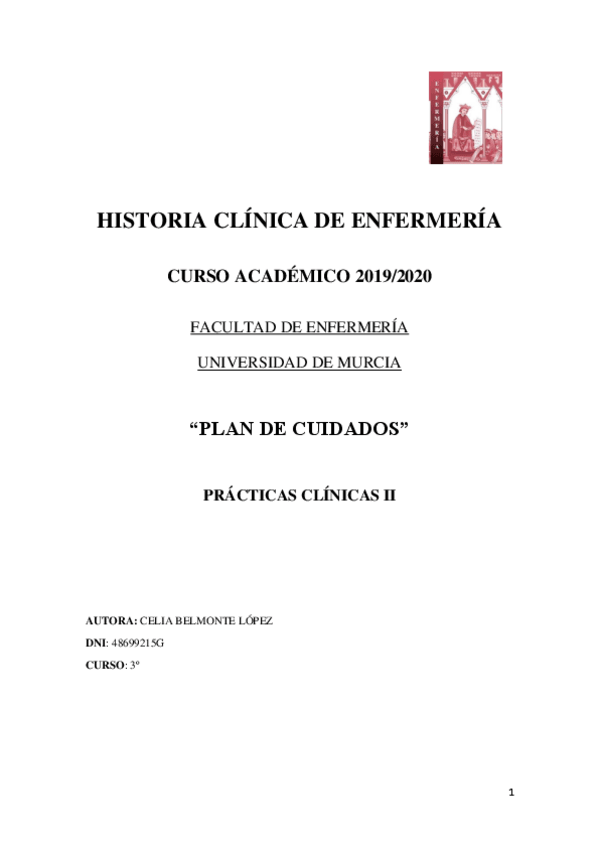 ENFERMERÍA

HISTORIA CLÍNICA DE ENFERMERÍA

CURSO ACADÉMICO 2019/2020

FACULTAD DE ENFERMERÍA

UNIVERSIDAD DE MURCIA

“PLAN DE CUIDADOS”

PRÁCTICAS CLÍNICAS II

AUTORA: CELIA BELMONTE LÓPEZ

DNI: 48699215G

CURSO: 3º

1